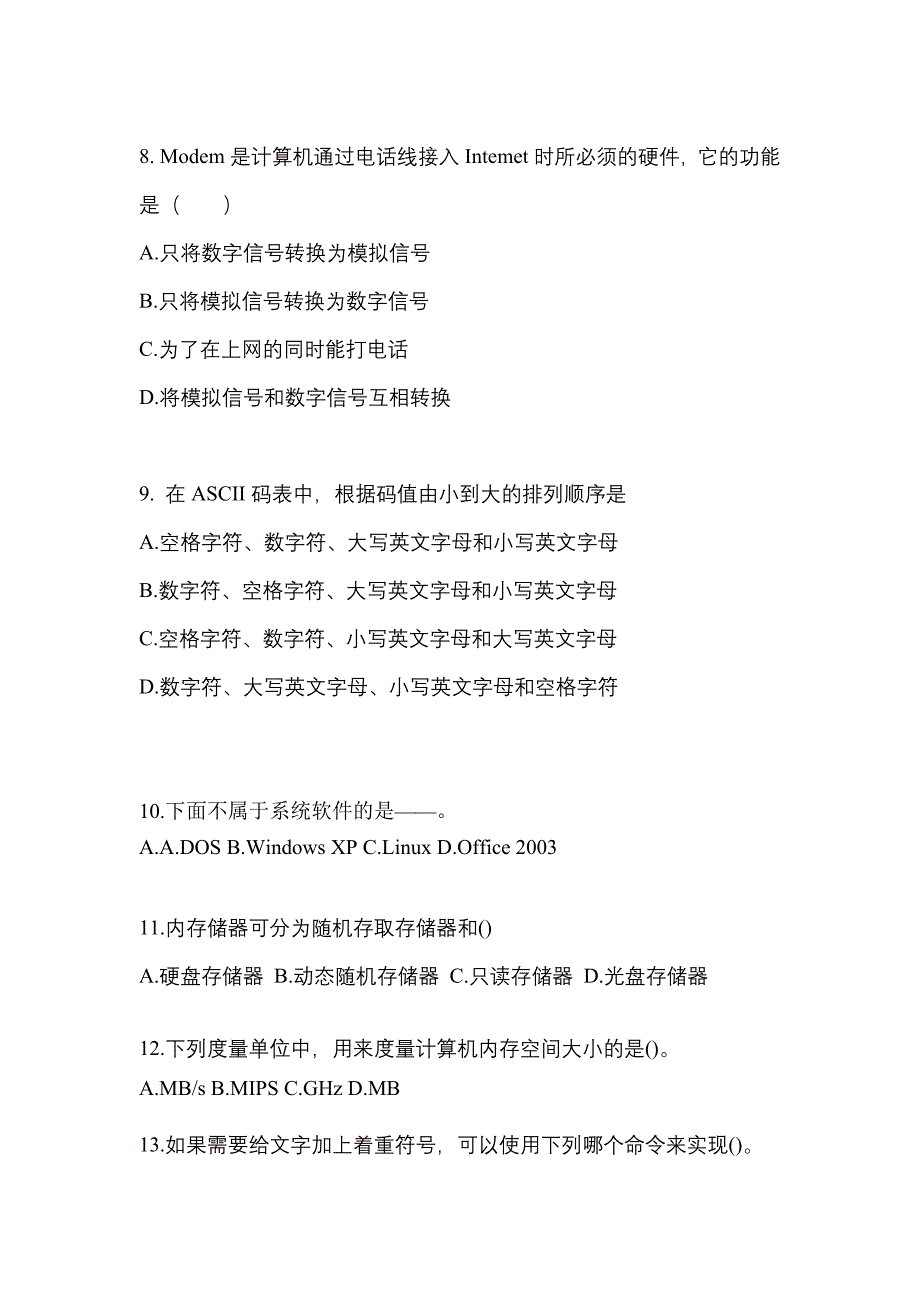 8. Modem 是计算机通过电话线接入 Intemet 时所必须的硬件，它的功能是（　　）

A.只将数字信号转换为模拟信号

B.只将模拟信号转换为数字信号

C.为了在上网的同时能打电话

D.将模拟信号和数字信号互相转换

9. 在 ASCII 码表中，根据码值由小到大的排列顺序是

A.空格字符、数字符、大写英文字母和小写英文字母

B.数字符、空格字符、大写英文字母和小写英文字母

C.空格字符、数字符、小写英文字母和大写英文字母

D.数字符、大写英文字母、小写英文字母和空格字符

10.下面不属于系统软件的是——。
A.A.DOS B.Windows XP C.Linux D.Office 2003

11.内存储器可分为随机存取存储器和()

A.硬盘存储器 B.动态随机存储器 C.只读存储器 D.光盘存储器

12.下列度量单位中，用来度量计算机内存空间大小的是()。
A.MB/s B.MIPS C.GHz D.MB

13.如果需要给文字加上着重符号，可以使用下列哪个命令来实现()。